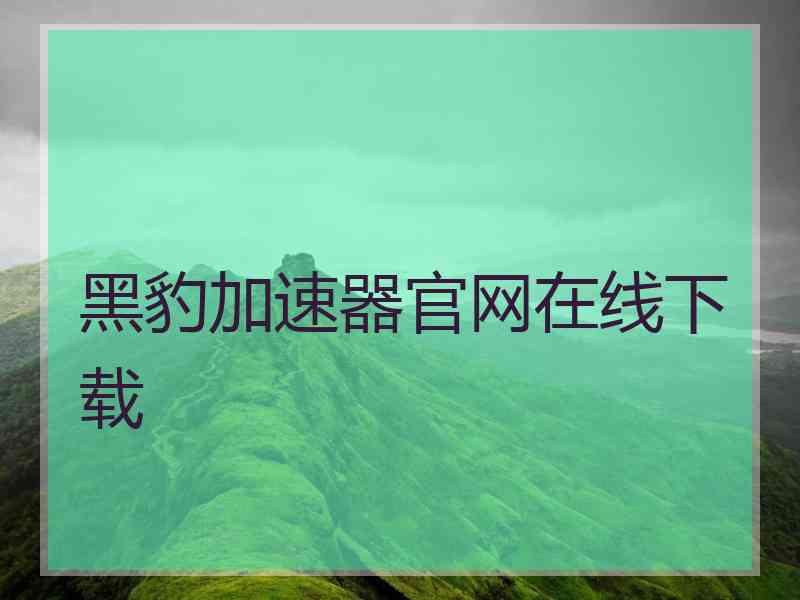 黑豹加速器官网在线下载